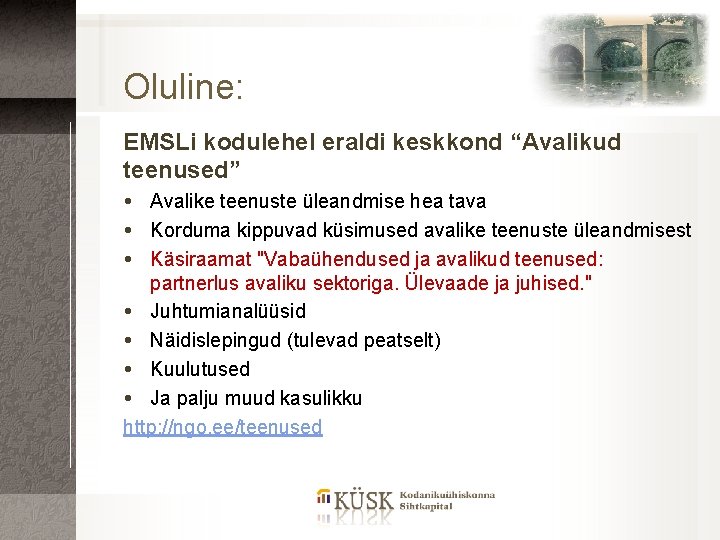 Oluline:

EMSLi kodulehel eraldi keskkond “Avalikud teenused”

• Avalike teenuste üleandmise hea tava
• Korduma kippuvad küsimused avalike teenuste üleandmisest
• Käsiraamat "Vabaühendused ja avalikud teenused: partnerlus avaliku sektoriga. Ülevaade ja juhised."
• Juhtumianalüüsid
• Näidislepingud (tulevad peatselt)
• Kuulutused
• Ja palju muud kasulikku

http://ngo.ee/teenused

KÜSK Kodanikuühiskonna Sihtkapital